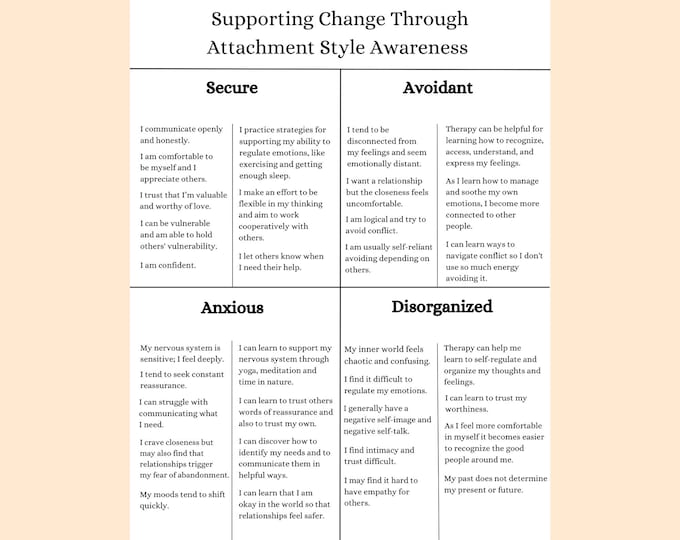 Supporting Change Through Attachment Style Awareness

Secure

I communicate openly and honestly.

I am comfortable to be myself and I appreciate others.

I trust that I'm valuable and worthy of love.

I can be vulnerable and am able to hold others' vulnerability.

I am confident.

I practice strategies for supporting my ability to regulate emotions, like exercising and getting enough sleep.

I make an effort to be flexible in my thinking and aim to work cooperatively with others.

I let others know when I need their help.

Avoidant

I tend to be disconnected from my feelings and seem emotionally distant.

I want a relationship but the closeness feels uncomfortable.

I am logical and try to avoid conflict.

I am usually self-reliant avoiding depending on others.

Therapy can be helpful for learning how to recognize, access, understand, and express my feelings.

As I learn how to manage and soothe my own emotions, I become more connected to other people.

I can learn ways to navigate conflict so I don't use so much energy avoiding it.

Anxious

My nervous system is sensitive; I feel deeply.

I tend to seek constant reassurance.

I can struggle with communicating what I need.

I crave closeness but may also find that relationships trigger my fear of abandonment.

My moods tend to shift quickly.

I can learn to support my nervous system through yoga, meditation and time in nature.

I can learn to trust others words of reassurance and also to trust my own.

I can discover how to identify my needs and to communicate them in helpful ways.

I can learn that I am okay in the world so that relationships feel safer.

Disorganized

My inner world feels chaotic and confusing.

I find it difficult to regulate my emotions.

I generally have a negative self-image and negative self-talk.

I find intimacy and trust difficult.

I may find it hard to have empathy for others.

Therapy can help me learn to self-regulate and organize my thoughts and feelings.

I can learn to trust my worthiness.

As I feel more comfortable in myself it becomes easier to recognize the good people around me.

My past does not determine my present or future.